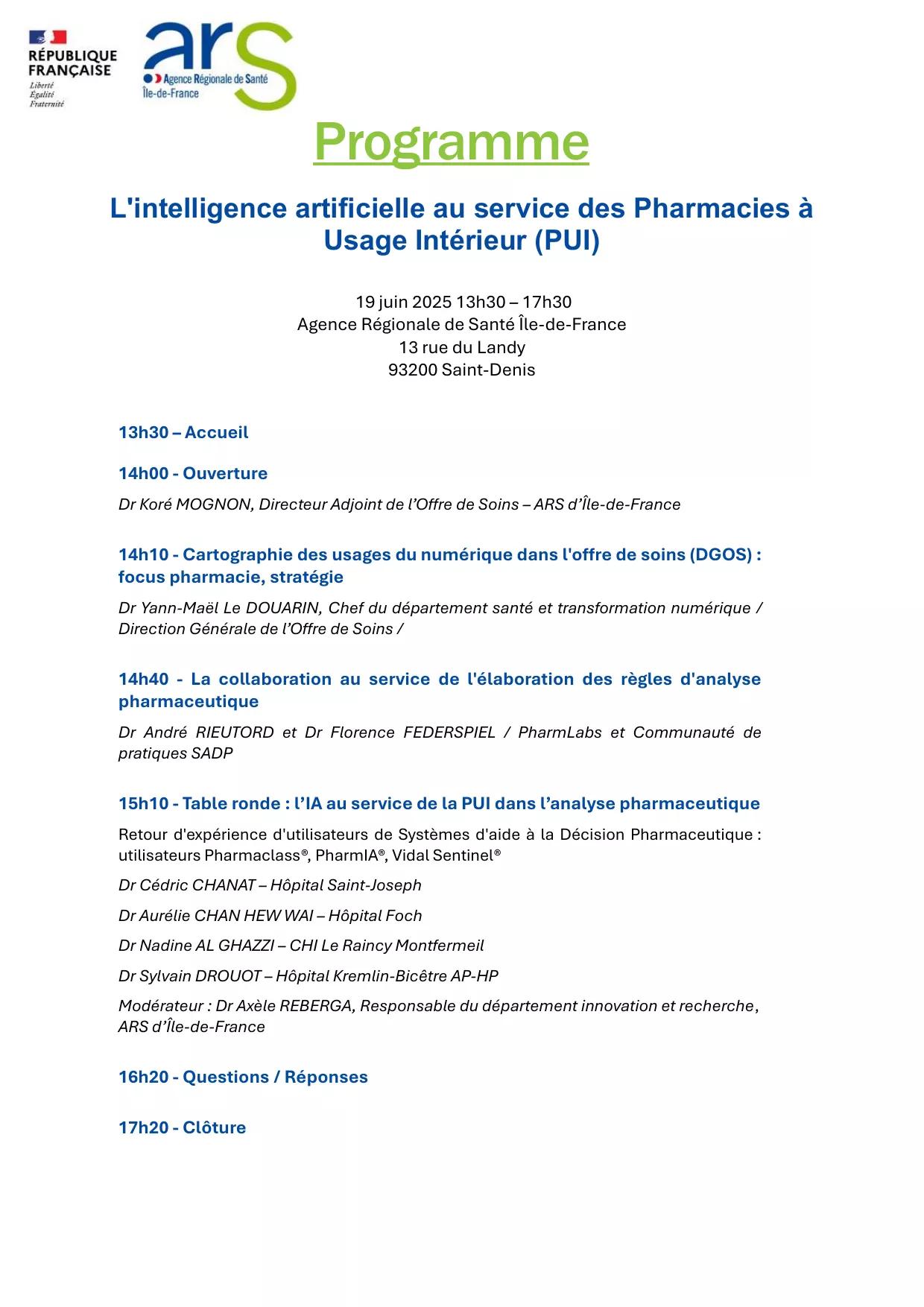 RÉPUBLIQUE
FRANÇAISE
Liberté
Égalité
Fraternité

ars
Agence Régionale de Santé
Île-de-France

Programme

L'intelligence artificielle au service des Pharmacies à Usage Intérieur (PUI)

19 juin 2025 13h30 – 17h30
Agence Régionale de Santé Île-de-France
13 rue du Landy
93200 Saint-Denis

13h30 – Accueil

14h00 - Ouverture

Dr Koré MOGNON, Directeur Adjoint de l'Offre de Soins – ARS d'Île-de-France

14h10 - Cartographie des usages du numérique dans l'offre de soins (DGOS) : focus pharmacie, stratégie

Dr Yann-Maël Le DOUARIN, Chef du département santé et transformation numérique / Direction Générale de l'Offre de Soins /

14h40 - La collaboration au service de l'élaboration des règles d'analyse pharmaceutique

Dr André RIEUTORD et Dr Florence FEDERSPIEL / PharmLabs et Communauté de pratiques SADP

15h10 - Table ronde : l'IA au service de la PUI dans l'analyse pharmaceutique

Retour d'expérience d'utilisateurs de Systèmes d'aide à la Décision Pharmaceutique : utilisateurs Pharmaclass®, PharmIA®, Vidal Sentinel®

Dr Cédric CHANAT – Hôpital Saint-Joseph

Dr Aurélie CHAN HEW WAI – Hôpital Foch

Dr Nadine AL GHAZZI – CHI Le Raincy Montfermeil

Dr Sylvain DROUOT – Hôpital Kremlin-Bicêtre AP-HP

Modérateur : Dr Axèle REBERGA, Responsable du département innovation et recherche, ARS d'Île-de-France

16h20 - Questions / Réponses

17h20 - Clôture